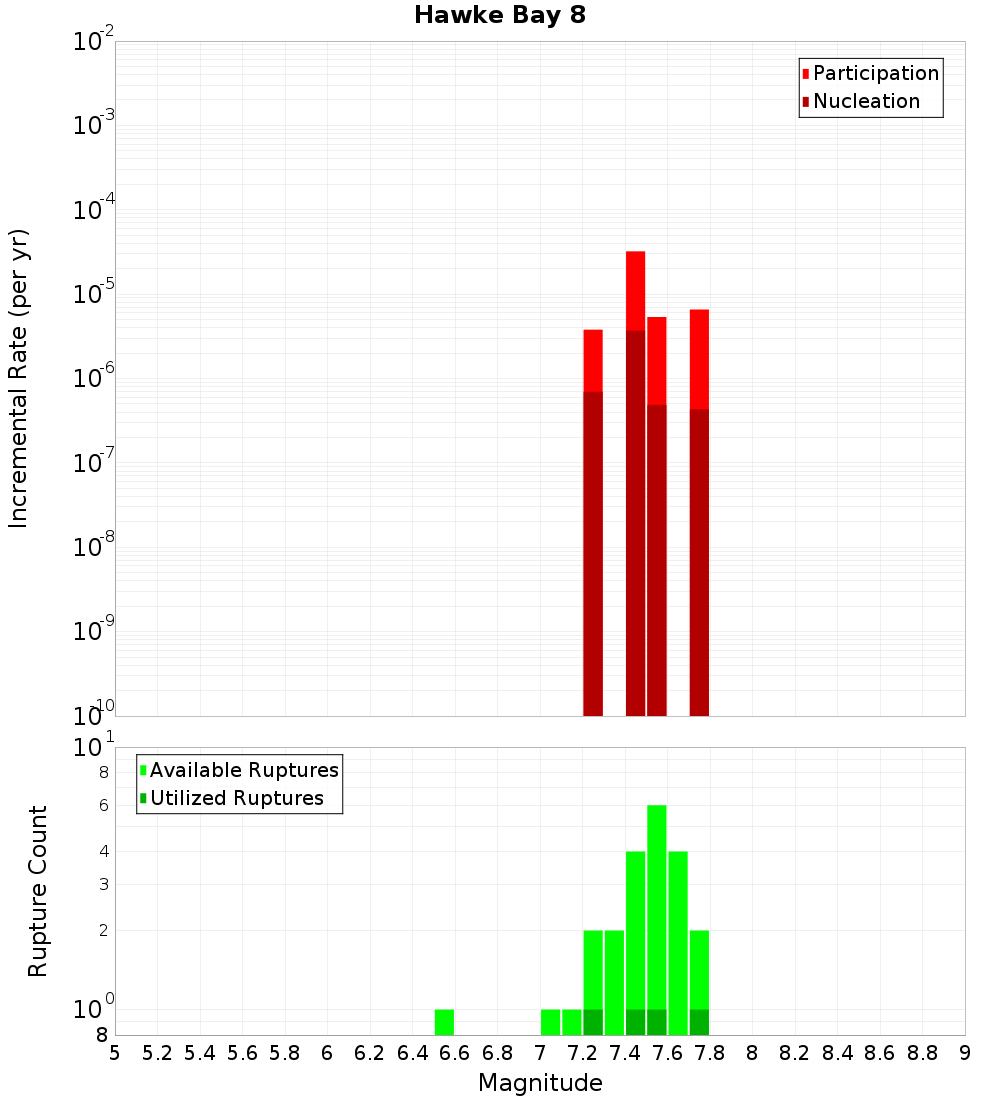 Hawke Bay 8

Participation
Nucleation

Incremental Rate (per yr)

$10^{-2}$
$10^{-3}$
$10^{-4}$
$10^{-5}$
$10^{-6}$
$10^{-7}$
$10^{-8}$
$10^{-9}$
$10^{-10}$

Available Ruptures
Utilized Ruptures

Rupture Count

$10^{1}$
8
6
4
3
2
$10^{0}$
8

5 5.2 5.4 5.6 5.8 6 6.2 6.4 6.6 6.8 7 7.2 7.4 7.6 7.8 8 8.2 8.4 8.6 8.8 9

Magnitude